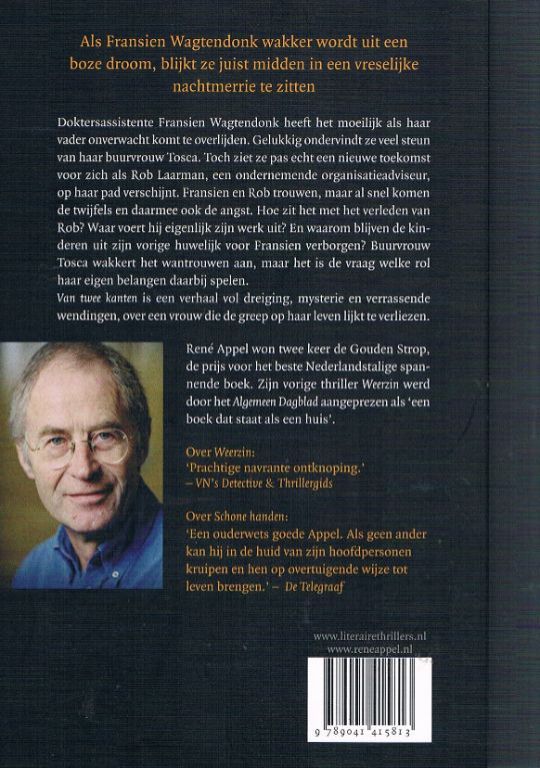 Als Fransien Wagtendonk wakker wordt uit een boze droom, blijkt ze juist midden in een vreselijke nachtmerrie te zitten

Doktersassistente Fransien Wagtendonk heeft het moeilijk als haar vader onverwacht komt te overlijden. Gelukkig ondervindt ze veel steun van haar buurvrouw Tosca. Toch ziet ze pas echt een nieuwe toekomst voor zich als Rob Laarman, een ondernemende organisatieadviseur, op haar pad verschijnt. Fransien en Rob trouwen, maar al snel komen de twijfels en daarmee ook de angst. Hoe zit het met het verleden van Rob? Waar voert hij eigenlijk zijn werk uit? En waarom blijven de kinderen uit zijn vorige huwelijk voor Fransien verborgen? Buurvrouw Tosca wakkert het wantrouwen aan, maar het is de vraag welke rol haar eigen belangen daarbij spelen.
Van twee kanten is een verhaal vol dreiging, mysterie en verrassende wendingen, over een vrouw die de greep op haar leven lijkt te verliezen.

René Appel won twee keer de Gouden Strop, de prijs voor het beste Nederlandstalige spannende boek. Zijn vorige thriller Weerzin werd door het Algemeen Dagblad aangeprezen als 'een boek dat staat als een huis'.

Over Weerzin:
'Prachtige navrante ontknoping.'
– VN's Detective & Thrillergids

Over Schone handen:
'Een ouderwets goede Appel. Als geen ander kan hij in de huid van zijn hoofdpersonen kruipen en hen op overtuigende wijze tot leven brengen.' – De Telegraaf

www.literairethrillers.nl
www.reneappel.nl

9 789041 415813